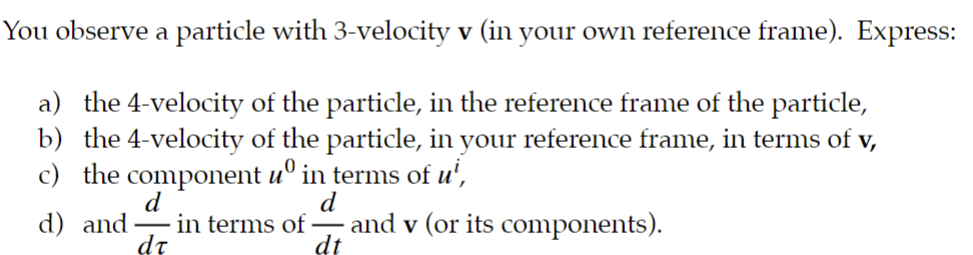 You observe a particle with 3-velocity $\mathbf{v}$ (in your own reference frame). Express:

a) the 4-velocity of the particle, in the reference frame of the particle,
b) the 4-velocity of the particle, in your reference frame, in terms of $\mathbf{v}$,
c) the component $u^0$ in terms of $u^i$,
d) and $\frac{d}{d\tau}$ in terms of $\frac{d}{dt}$ and $\mathbf{v}$ (or its components).